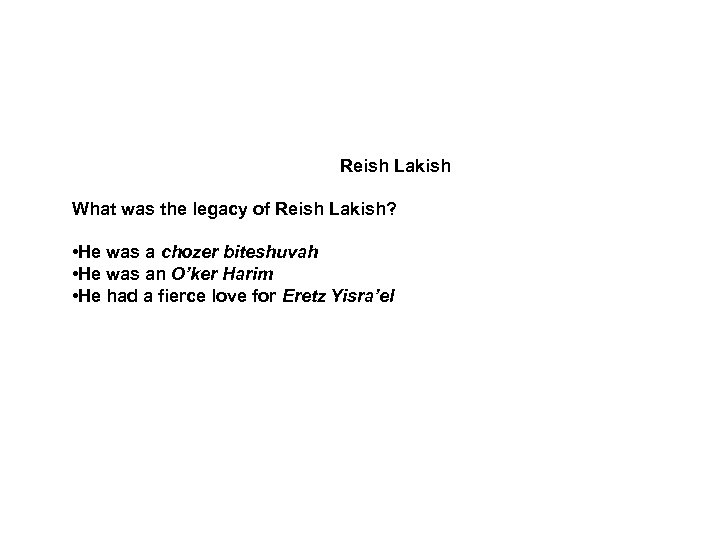 Reish Lakish

What was the legacy of Reish Lakish?

•He was a chozer biteshuvah
•He was an O'ker Harim
•He had a fierce love for Eretz Yisra'el